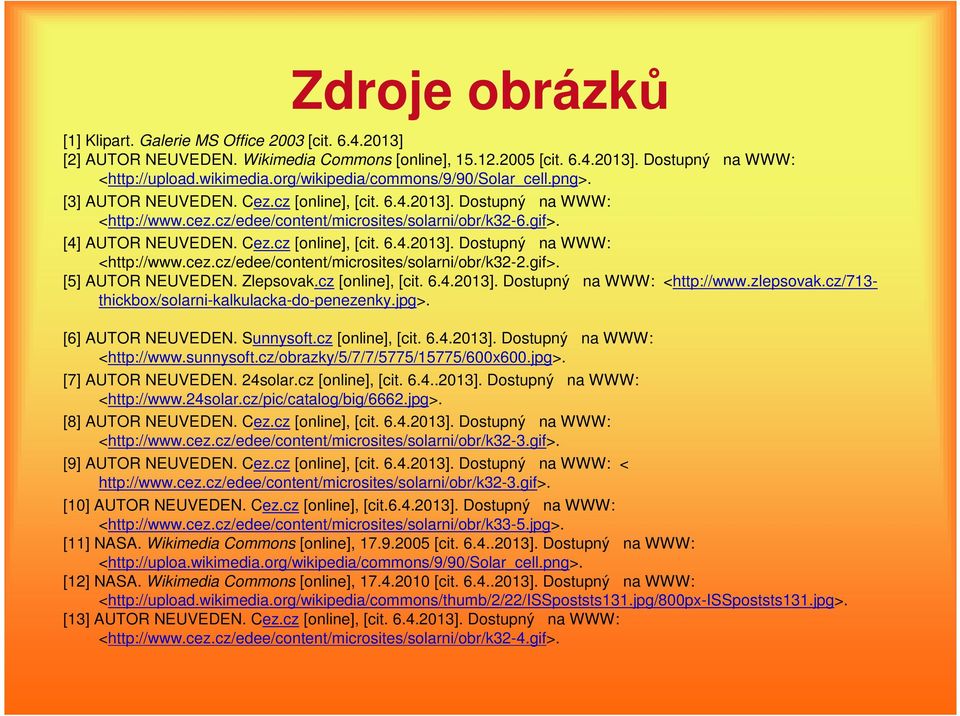 Zdroje obrázků

[1] Klipart. Galerie MS Office 2003 [cit. 6.4.2013]
[2] AUTOR NEUVEDEN. Wikimedia Commons [online], 15.12.2005 [cit. 6.4.2013]. Dostupný na WWW: <http://upload.wikimedia.org/wikipedia/commons/9/90/Solar_cell.png>.
[3] AUTOR NEUVEDEN. Cez.cz [online], [cit. 6.4.2013]. Dostupný na WWW: <http://www.cez.cz/edee/content/microsites/solarni/obr/k32-6.gif>.
[4] AUTOR NEUVEDEN. Cez.cz [online], [cit. 6.4.2013]. Dostupný na WWW: <http://www.cez.cz/edee/content/microsites/solarni/obr/k32-2.gif>.
[5] AUTOR NEUVEDEN. Zlepsovak.cz [online], [cit. 6.4.2013]. Dostupný na WWW: <http://www.zlepsovak.cz/713-thickbox/solarni-kalkulacka-do-penezenky.jpg>.

[6] AUTOR NEUVEDEN. Sunnysoft.cz [online], [cit. 6.4.2013]. Dostupný na WWW: <http://www.sunnysoft.cz/obrazky/5/7/7/5775/15775/600x600.jpg>.
[7] AUTOR NEUVEDEN. 24solar.cz [online], [cit. 6.4..2013]. Dostupný na WWW: <http://www.24solar.cz/pic/catalog/big/6662.jpg>.
[8] AUTOR NEUVEDEN. Cez.cz [online], [cit. 6.4.2013]. Dostupný na WWW: <http://www.cez.cz/edee/content/microsites/solarni/obr/k32-3.gif>.
[9] AUTOR NEUVEDEN. Cez.cz [online], [cit. 6.4.2013]. Dostupný na WWW: < http://www.cez.cz/edee/content/microsites/solarni/obr/k32-3.gif>.
[10] AUTOR NEUVEDEN. Cez.cz [online], [cit.6.4.2013]. Dostupný na WWW: <http://www.cez.cz/edee/content/microsites/solarni/obr/k33-5.jpg>.
[11] NASA. Wikimedia Commons [online], 17.9.2005 [cit. 6.4..2013]. Dostupný na WWW: <http://uploa.wikimedia.org/wikipedia/commons/9/90/Solar_cell.png>.
[12] NASA. Wikimedia Commons [online], 17.4.2010 [cit. 6.4..2013]. Dostupný na WWW: <http://upload.wikimedia.org/wikipedia/commons/thumb/2/22/ISSpoststs131.jpg/800px-ISSpoststs131.jpg>.
[13] AUTOR NEUVEDEN. Cez.cz [online], [cit. 6.4.2013]. Dostupný na WWW: <http://www.cez.cz/edee/content/microsites/solarni/obr/k32-4.gif>.